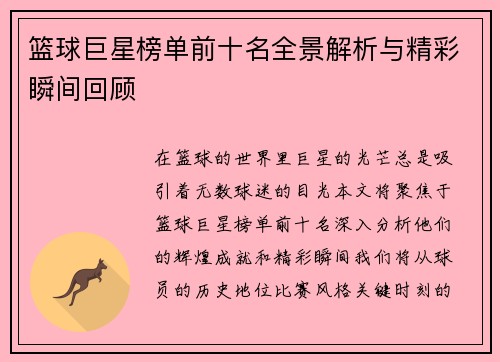 篮球巨星榜单前十名全景解析与精彩瞬间回顾

在篮球的世界里巨星的光芒总是吸引着无数球迷的目光本文将聚焦于篮球巨星榜单前十名深入分析他们的辉煌成就和精彩瞬间我们将从球员的历史地位比赛风格关键时刻的